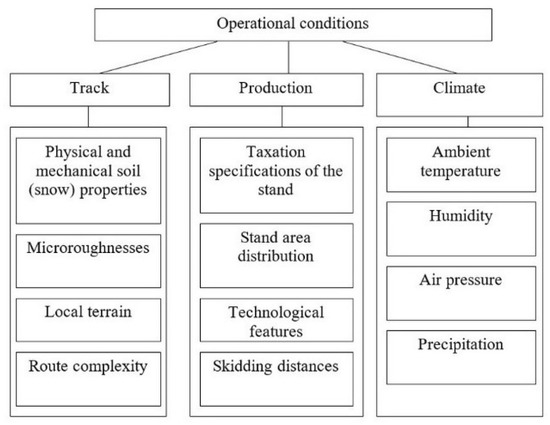 Operational conditions

Track

Physical and mechanical soil (snow) properties

Microroughnesses

Local terrain

Route complexity

Production

Taxation specifications of the stand

Stand area distribution

Technological features

Skidding distances

Climate

Ambient temperature

Humidity

Air pressure

Precipitation